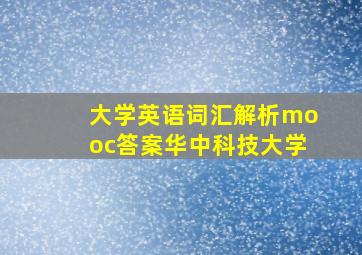 大学英语词汇解析mooc答案华中科技大学